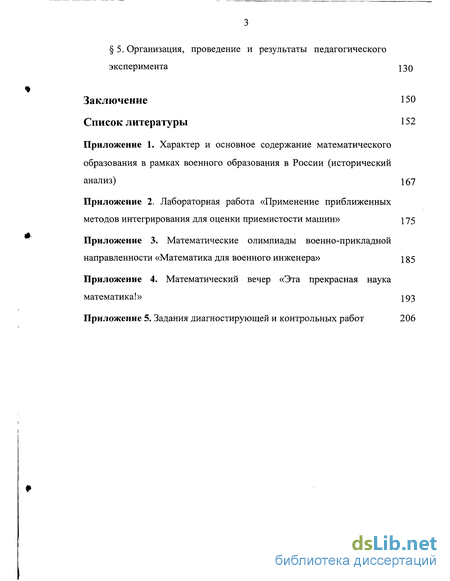 3

§ 5. Организация, проведение и результаты педагогического эксперимента 130

Заключение 150

Список литературы 152

Приложение 1. Характер и основное содержание математического образования в рамках военного образования в России (исторический анализ) 167

Приложение 2. Лабораторная работа «Применение приближенных методов интегрирования для оценки приемистости машин» 175

Приложение 3. Математические олимпиады военно-прикладной направленности «Математика для военного инженера» 185

Приложение 4. Математический вечер «Эта прекрасная наука математика!» 193

Приложение 5. Задания диагностирующей и контрольных работ 206

dsLib.net
библиотека диссертаций